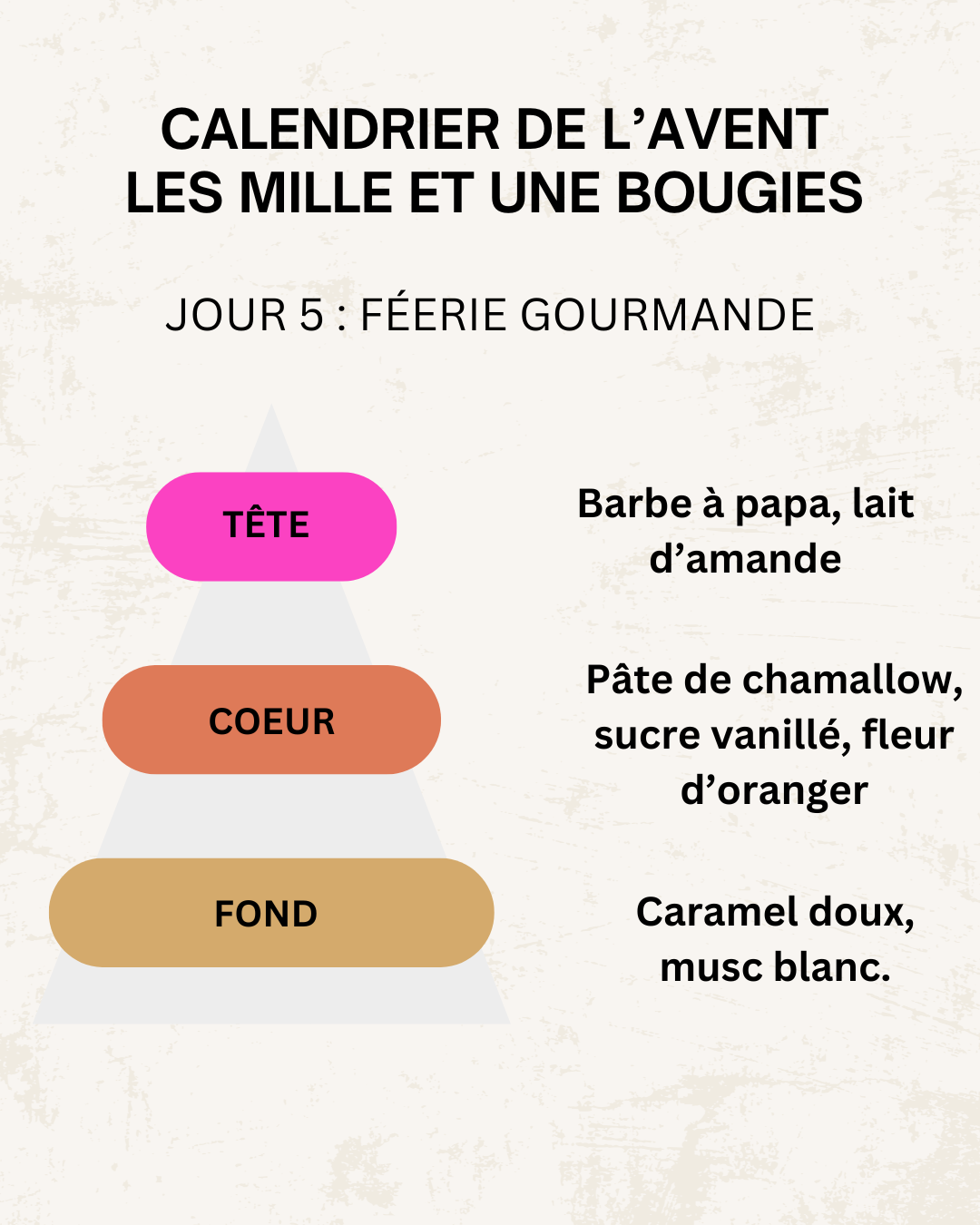 CALENDRIER DE L’AVENT
LES MILLE ET UNE BOUGIES

JOUR 5 : FÉERIE GOURMANDE

TÊTE

Barbe à papa, lait d’amande

COEUR

Pâte de chamallow, sucre vanillé, fleur d’oranger

FOND

Caramel doux, musc blanc.